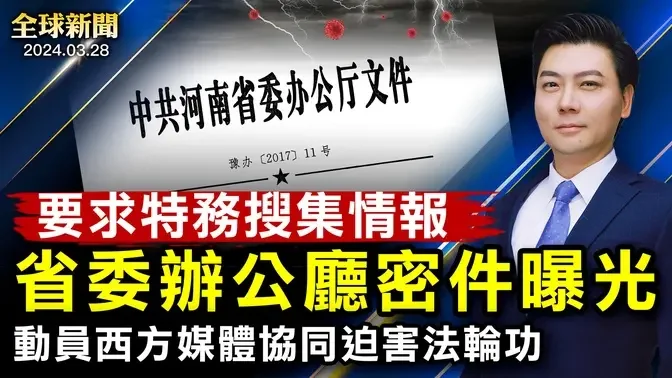 全球新聞
2024.03.28

中共河南省委办公厅文件

豫办〔2017〕11号

要求特務搜集情報
省委辦公廳密件曝光
動員西方媒體協同迫害法輪功